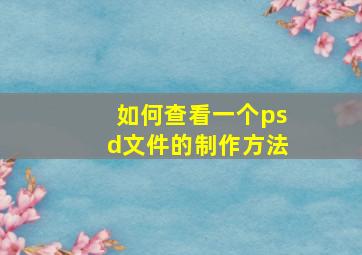 如何查看一个psd文件的制作方法